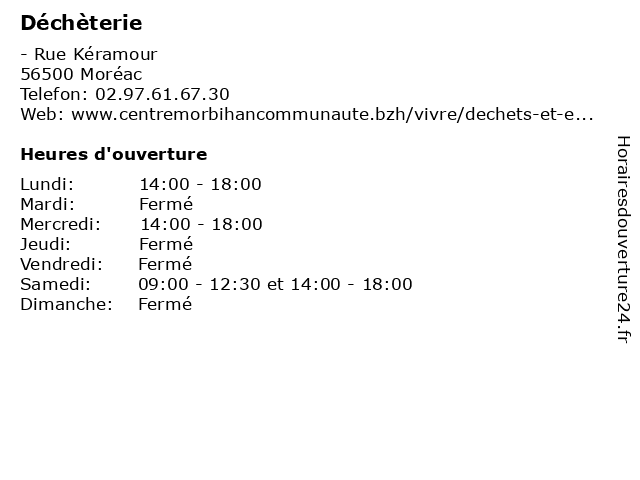 Déchèterie

- Rue Kéramour
56500 Moréac
Telefon: 02.97.61.67.30
Web: www.centremorbihancommunaute.bzh/vivre/dechets-et-e...

Heures d'ouverture

Lundi: 14:00 - 18:00
Mardi: Fermé
Mercredi: 14:00 - 18:00
Jeudi: Fermé
Vendredi: Fermé
Samedi: 09:00 - 12:30 et 14:00 - 18:00
Dimanche: Fermé

Horairesdouverture24.fr